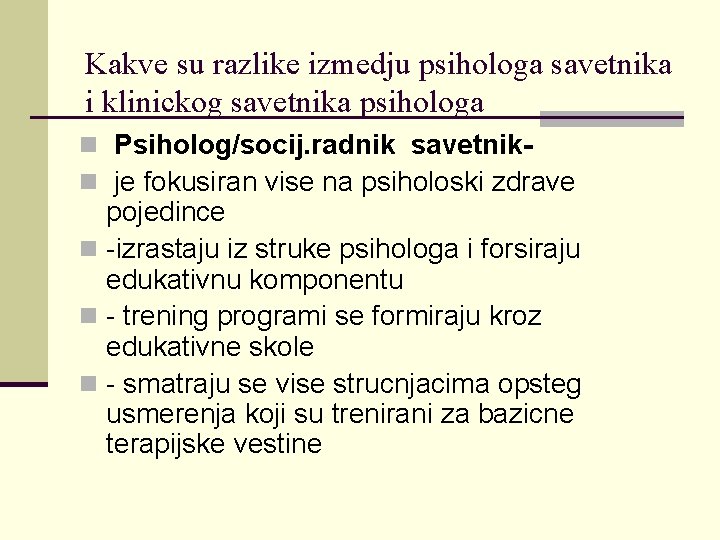 Kakve su razlike izmedju psihologa savetnika i klinickog savetnika psihologa

Psiholog/socij.radnik savetnik-

je fokusiran vise na psiholoski zdrave pojedince

-izrastaju iz struke psihologa i forsiraju edukativnu komponentu

- trening programi se formiraju kroz edukativne skole

- smatraju se vise strucnjacima opsteg usmerenja koji su trenirani za bazicne terapijske vestine